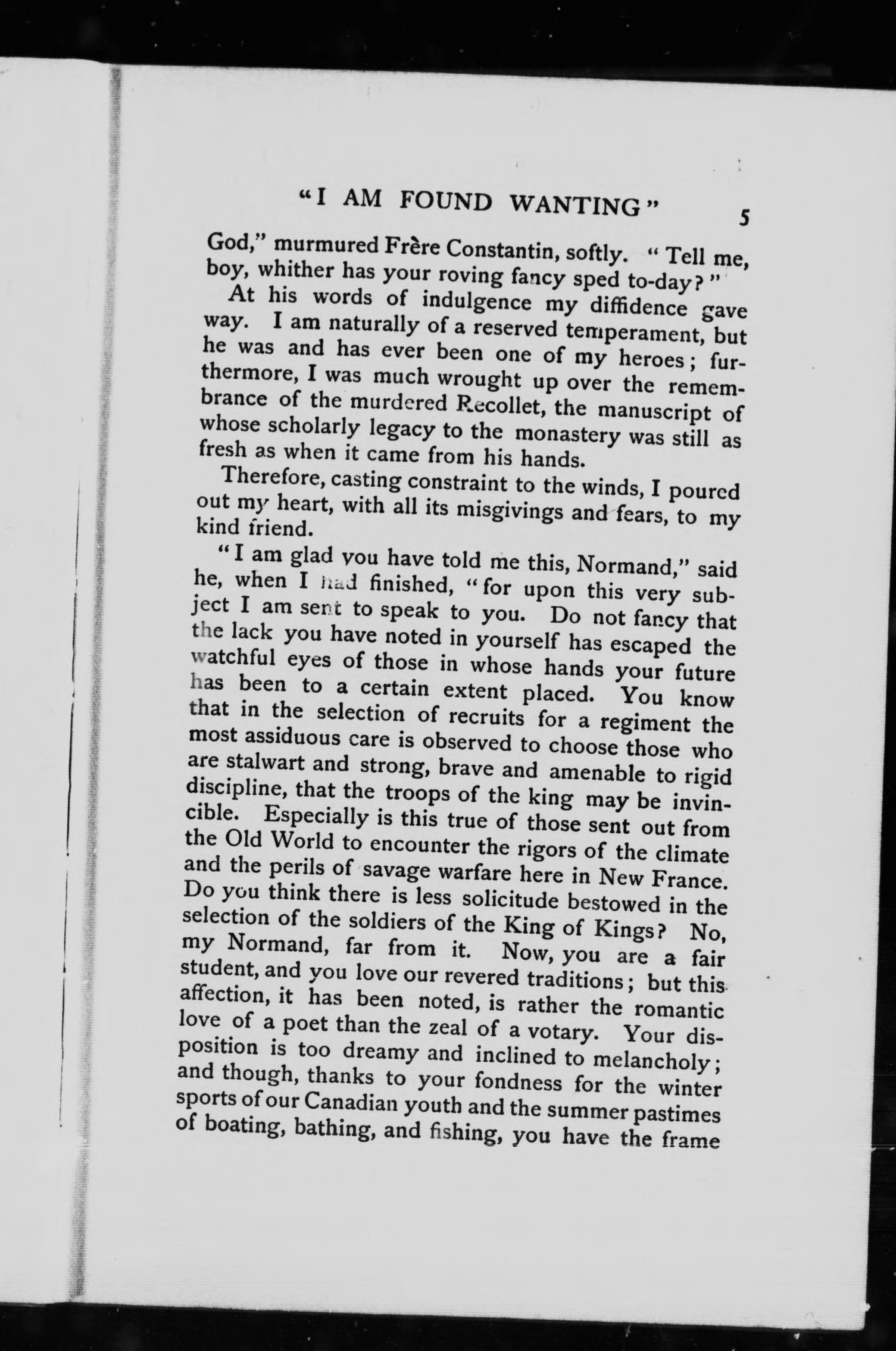 "I AM FOUND WANTING" 5

God," murmured Frère Constantin, softly. "Tell me, boy, whither has your roving fancy sped to-day?"

At his words of indulgence my diffidence gave way. I am naturally of a reserved temperament, but he was and has ever been one of my heroes; furthermore, I was much wrought up over the remembrance of the murdered Recollet, the manuscript of whose scholarly legacy to the monastery was still as fresh as when it came from his hands.

Therefore, casting constraint to the winds, I poured out my heart, with all its misgivings and fears, to my kind friend.

"I am glad you have told me this, Normand," said he, when I had finished, "for upon this very subject I am sent to speak to you. Do not fancy that the lack you have noted in yourself has escaped the watchful eyes of those in whose hands your future has been to a certain extent placed. You know that in the selection of recruits for a regiment the most assiduous care is observed to choose those who are stalwart and strong, brave and amenable to rigid discipline, that the troops of the king may be invincible. Especially is this true of those sent out from the Old World to encounter the rigors of the climate and the perils of savage warfare here in New France. Do you think there is less solicitude bestowed in the selection of the soldiers of the King of Kings? No, my Normand, far from it. Now, you are a fair student, and you love our revered traditions; but this affection, it has been noted, is rather the romantic love of a poet than the zeal of a votary. Your disposition is too dreamy and inclined to melancholy; and though, thanks to your fondness for the winter sports of our Canadian youth and the summer pastimes of boating, bathing, and fishing, you have the frame